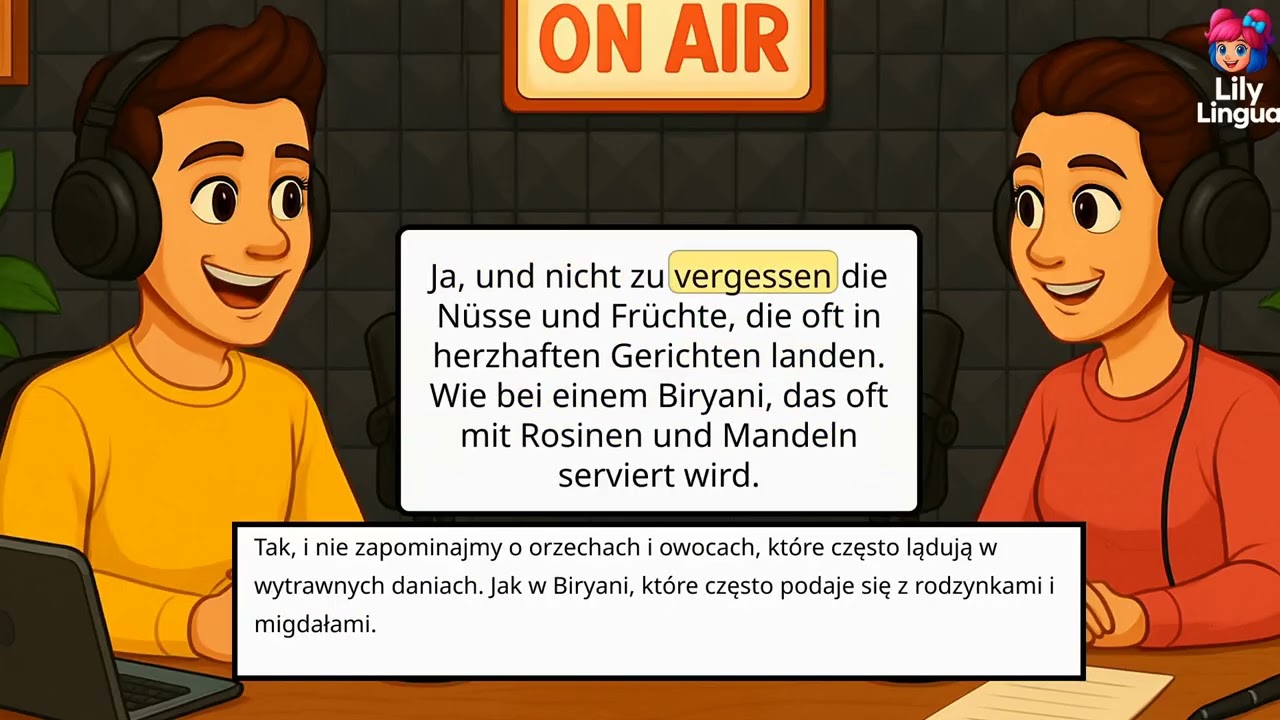 ON AIR

Lily Lingua

Ja, und nicht zu vergessen die Nüsse und Früchte, die oft in herzhaften Gerichten landen. Wie bei einem Biryani, das oft mit Rosinen und Mandeln serviert wird.

Tak, i nie zapominajmy o orzechach i owocach, które często lądują w wytrawnych daniach. Jak w Biryani, które często podaje się z rodzynkami i migdałami.